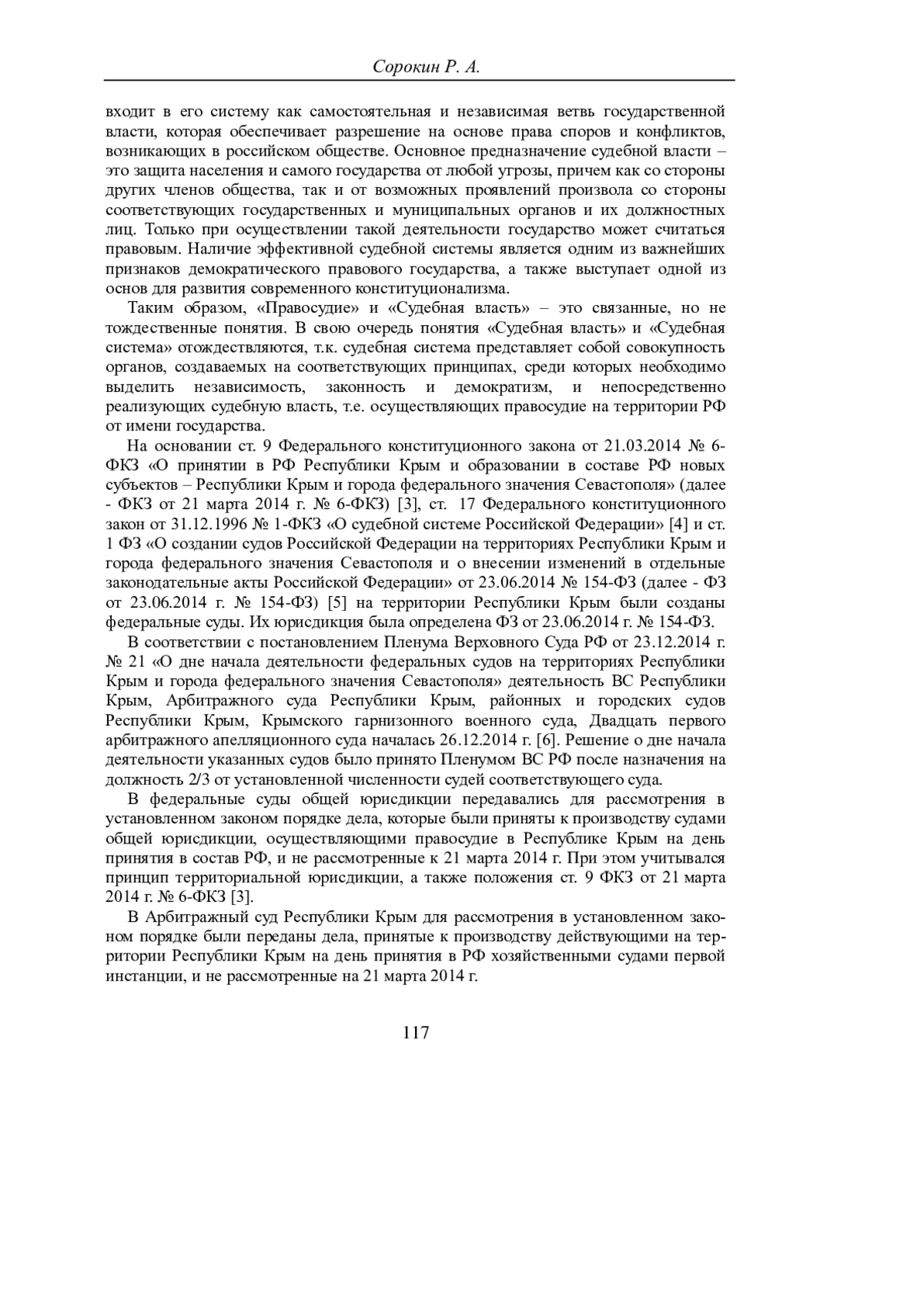 Сорокин Р. А.

входит в его систему как самостоятельная и независимая ветвь государственной власти, которая обеспечивает разрешение на основе права споров и конфликтов, возникающих в российском обществе. Основное предназначение судебной власти – это защита населения и самого государства от любой угрозы, причем как со стороны других членов общества, так и от возможных проявлений произвола со стороны соответствующих государственных и муниципальных органов и их должностных лиц. Только при осуществлении такой деятельности государство может считаться правовым. Наличие эффективной судебной системы является одним из важнейших признаков демократического правового государства, а также выступает одной из основ для развития современного конституционализма.

Таким образом, «Правосудие» и «Судебная власть» – это связанные, но не тождественные понятия. В свою очередь понятия «Судебная власть» и «Судебная система» отождествляются, т.к. судебная система представляет собой совокупность органов, создаваемых на соответствующих принципах, среди которых необходимо выделить независимость, законность и демократизм, и непосредственно реализующих судебную власть, т.е. осуществляющих правосудие на территории РФ от имени государства.

На основании ст. 9 Федерального конституционного закона от 21.03.2014 № 6-ФКЗ «О принятии в РФ Республики Крым и образовании в составе РФ новых субъектов – Республики Крым и города федерального значения Севастополя» (далее - ФКЗ от 21 марта 2014 г. № 6-ФКЗ) [3], ст. 17 Федерального конституционного закон от 31.12.1996 № 1-ФКЗ «О судебной системе Российской Федерации» [4] и ст. 1 ФЗ «О создании судов Российской Федерации на территориях Республики Крым и города федерального значения Севастополя и о внесении изменений в отдельные законодательные акты Российской Федерации» от 23.06.2014 № 154-ФЗ (далее - ФЗ от 23.06.2014 г. № 154-ФЗ) [5] на территории Республики Крым были созданы федеральные суды. Их юрисдикция была определена ФЗ от 23.06.2014 г. № 154-ФЗ.

В соответствии с постановлением Пленума Верховного Суда РФ от 23.12.2014 г. № 21 «О дне начала деятельности федеральных судов на территориях Республики Крым и города федерального значения Севастополя» деятельность ВС Республики Крым, Арбитражного суда Республики Крым, районных и городских судов Республики Крым, Крымского гарнизонного военного суда, Двадцать первого арбитражного апелляционного суда началась 26.12.2014 г. [6]. Решение о дне начала деятельности указанных судов было принято Пленумом ВС РФ после назначения на должность 2/3 от установленной численности судей соответствующего суда.

В федеральные суды общей юрисдикции передавались для рассмотрения в установленном законом порядке дела, которые были приняты к производству судами общей юрисдикции, осуществляющими правосудие в Республике Крым на день принятия в состав РФ, и не рассмотренные к 21 марта 2014 г. При этом учитывался принцип территориальной юрисдикции, а также положения ст. 9 ФКЗ от 21 марта 2014 г. № 6-ФКЗ [3].

В Арбитражный суд Республики Крым для рассмотрения в установленном законом порядке были переданы дела, принятые к производству действующими на территории Республики Крым на день принятия в РФ хозяйственными судами первой инстанции, и не рассмотренные на 21 марта 2014 г.

117